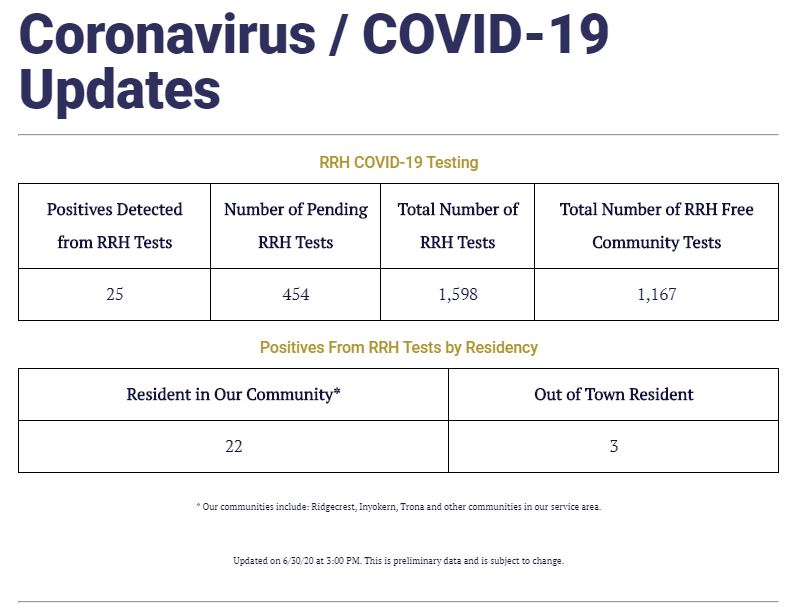 Coronavirus / COVID-19 Updates

RRH COVID-19 Testing

| Positives Detected from RRH Tests | Number of Pending RRH Tests | Total Number of RRH Tests | Total Number of RRH Free Community Tests |
|---|---|---|---|
| 25 | 454 | 1,598 | 1,167 |

Positives From RRH Tests by Residency

| Resident in Our Community* | Out of Town Resident |
|---|---|
| 22 | 3 |

* Our communities include: Ridgecrest, Inyokern, Trona and other communities in our service area.

Updated on 6/30/20 at 3:00 PM. This is preliminary data and is subject to change.